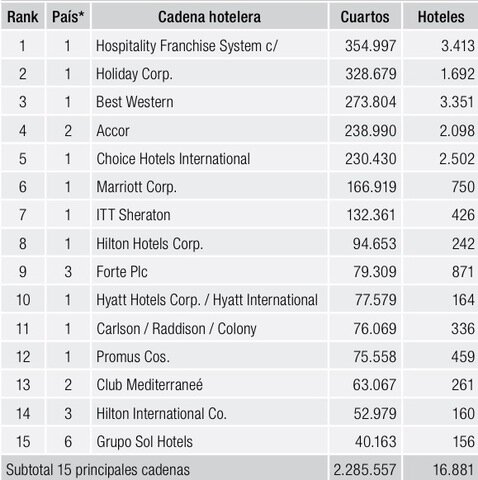 | Rank | País* | Cadena hotelera | Cuartos | Hoteles |
|---|---|---|---|---|
| 1 | 1 | Hospitality Franchise System c/ | 354.997 | 3.413 |
| 2 | 1 | Holiday Corp. | 328.679 | 1.692 |
| 3 | 1 | Best Western | 273.804 | 3.351 |
| 4 | 2 | Accor | 238.990 | 2.098 |
| 5 | 1 | Choice Hotels International | 230.430 | 2.502 |
| 6 | 1 | Marriott Corp. | 166.919 | 750 |
| 7 | 1 | ITT Sheraton | 132.361 | 426 |
| 8 | 1 | Hilton Hotels Corp. | 94.653 | 242 |
| 9 | 3 | Forte Plc | 79.309 | 871 |
| 10 | 1 | Hyatt Hotels Corp. / Hyatt International | 77.579 | 164 |
| 11 | 1 | Carlson / Raddison / Colony | 76.069 | 336 |
| 12 | 1 | Promus Cos. | 75.558 | 459 |
| 13 | 2 | Club Mediterraneé | 63.067 | 261 |
| 14 | 3 | Hilton International Co. | 52.979 | 160 |
| 15 | 6 | Grupo Sol Hotels | 40.163 | 156 |
| Subtotal 15 principales cadenas | | | 2.285.557 | 16.881 |